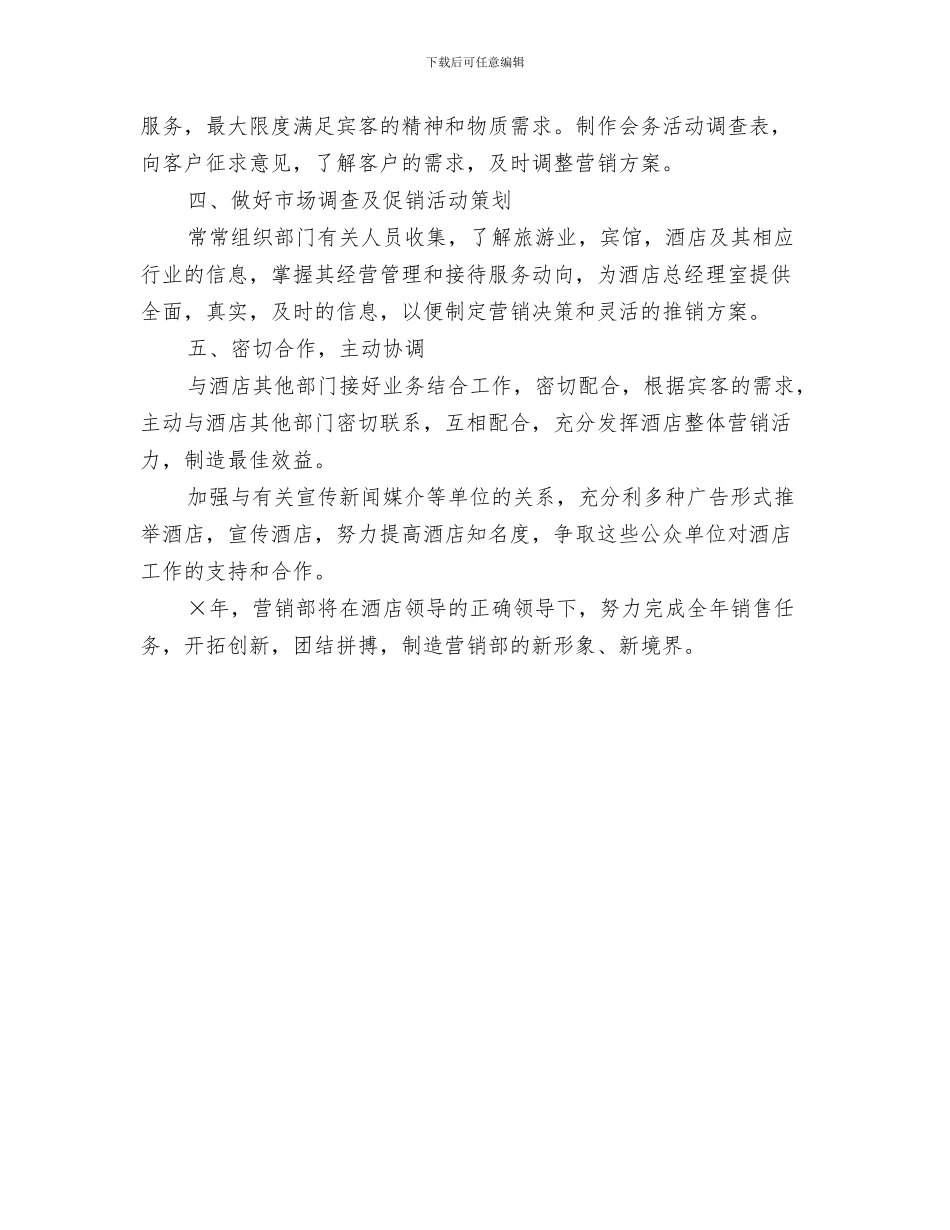 下载后可任意编辑

服务，最大限度满足宾客的精神和物质需求。制作会务活动调查表，向客户征求意见，了解客户的需求，及时调整营销方案。

四、做好市场调查及促销活动策划

常常组织部门有关人员收集，了解旅游业，宾馆，酒店及其相应行业的信息，掌握其经营管理和接待服务动向，为酒店总经理室提供全面，真实，及时的信息，以便制定营销决策和灵活的推销方案。

五、密切合作，主动协调

与酒店其他部门接好业务结合工作，密切配合，根据宾客的需求，主动与酒店其他部门密切联系，互相配合，充分发挥酒店整体营销活力，制造最佳效益。

加强与有关宣传新闻媒介等单位的关系，充分利多种广告形式推举酒店，宣传酒店，努力提高酒店知名度，争取这些公众单位对酒店工作的支持和合作。

×年，营销部将在酒店领导的正确领导下，努力完成全年销售任务，开拓创新，团结拼搏，制造营销部的新形象、新境界。